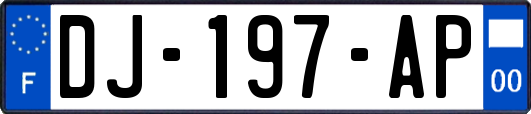 F
DJ-197-AP
00